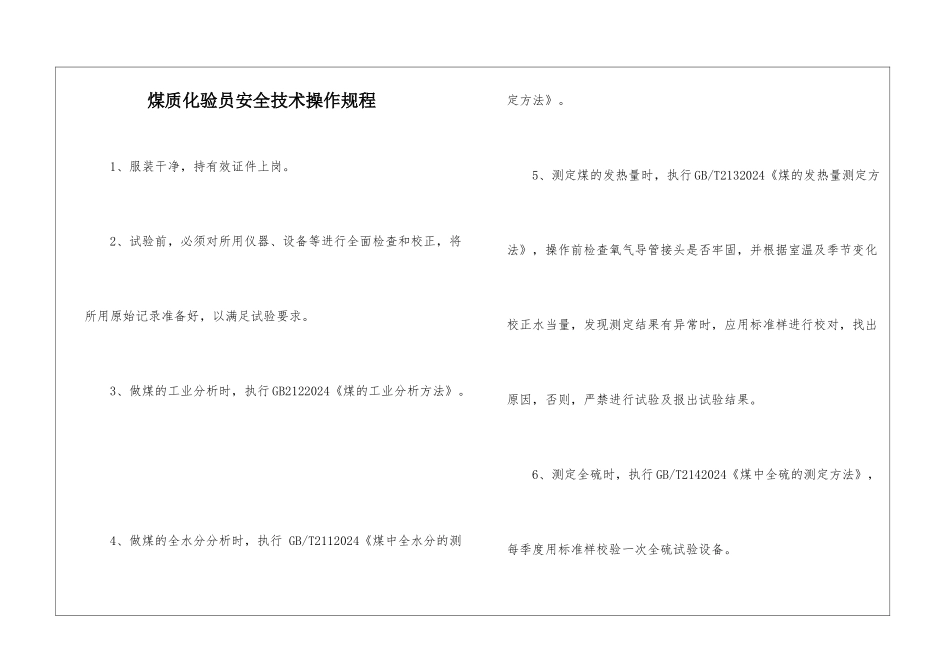 煤质化验员安全技术操作规程

1、服装干净，持有效证件上岗。

2、试验前，必须对所用仪器、设备等进行全面检查和校正，将所用原始记录准备好，以满足试验要求。

3、做煤的工业分析时，执行GB2122024《煤的工业分析方法》。

4、做煤的全水分分析时，执行 GB/T2112024《煤中全水分的测定方法》。

5、测定煤的发热量时，执行GB/T2132024《煤的发热量测定方法》，操作前检查氧气导管接头是否牢固，并根据室温及季节变化校正水当量，发现测定结果有异常时，应用标准样进行校对，找出原因，否则，严禁进行试验及报出试验结果。

6、测定全硫时，执行GB/T2142024《煤中全硫的测定方法》，每季度用标准样校验一次全硫试验设备。